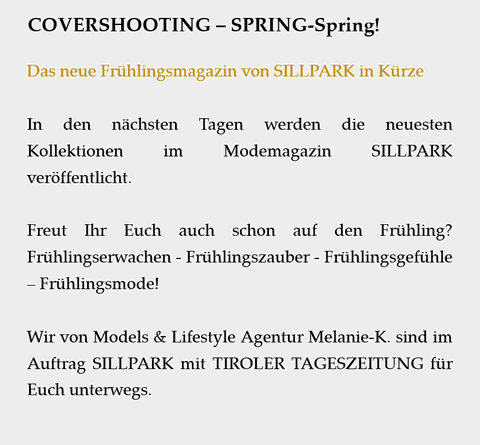 COVERSHOOTING – SPRING-Spring!

Das neue Frühlingsmagazin von SILLPARK in Kürze

In den nächsten Tagen werden die neuesten Kollektionen im Modemagazin SILLPARK veröffentlicht.

Freut Ihr Euch auch schon auf den Frühling? Frühlingserwachen - Frühlingszauber - Frühlingsgefühle – Frühlingsmode!

Wir von Models & Lifestyle Agentur Melanie-K. sind im Auftrag SILLPARK mit TIROLER TAGESZEITUNG für Euch unterwegs.